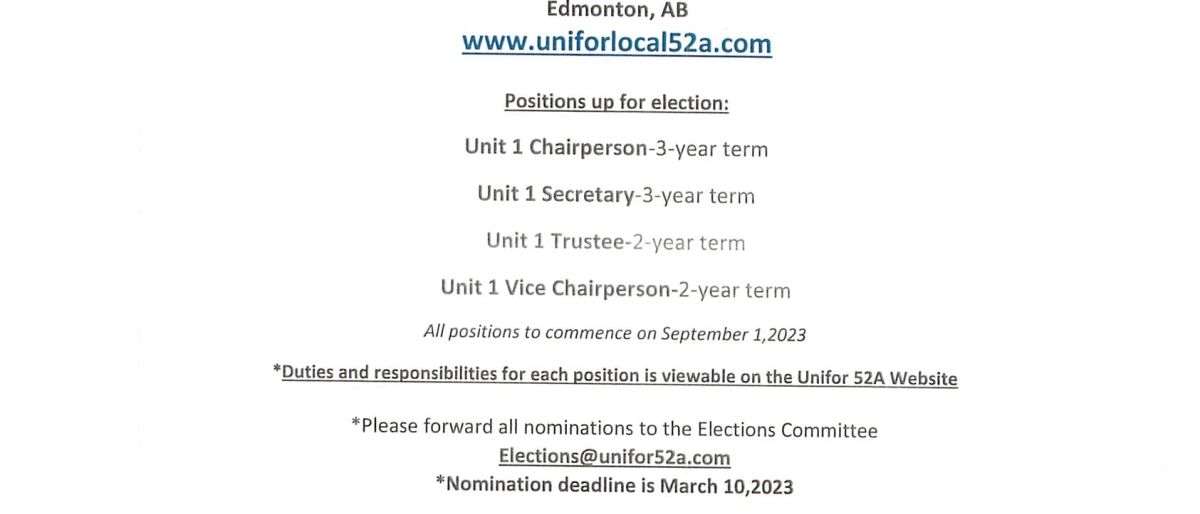 Edmonton, AB
www.uniforlocal52a.com

Positions up for election:

Unit 1 Chairperson-3-year term

Unit 1 Secretary-3-year term

Unit 1 Trustee-2-year term

Unit 1 Vice Chairperson-2-year term

All positions to commence on September 1,2023

*Duties and responsibilities for each position is viewable on the Unifor 52A Website

*Please forward all nominations to the Elections Committee
Elections@unifor52a.com
*Nomination deadline is March 10,2023